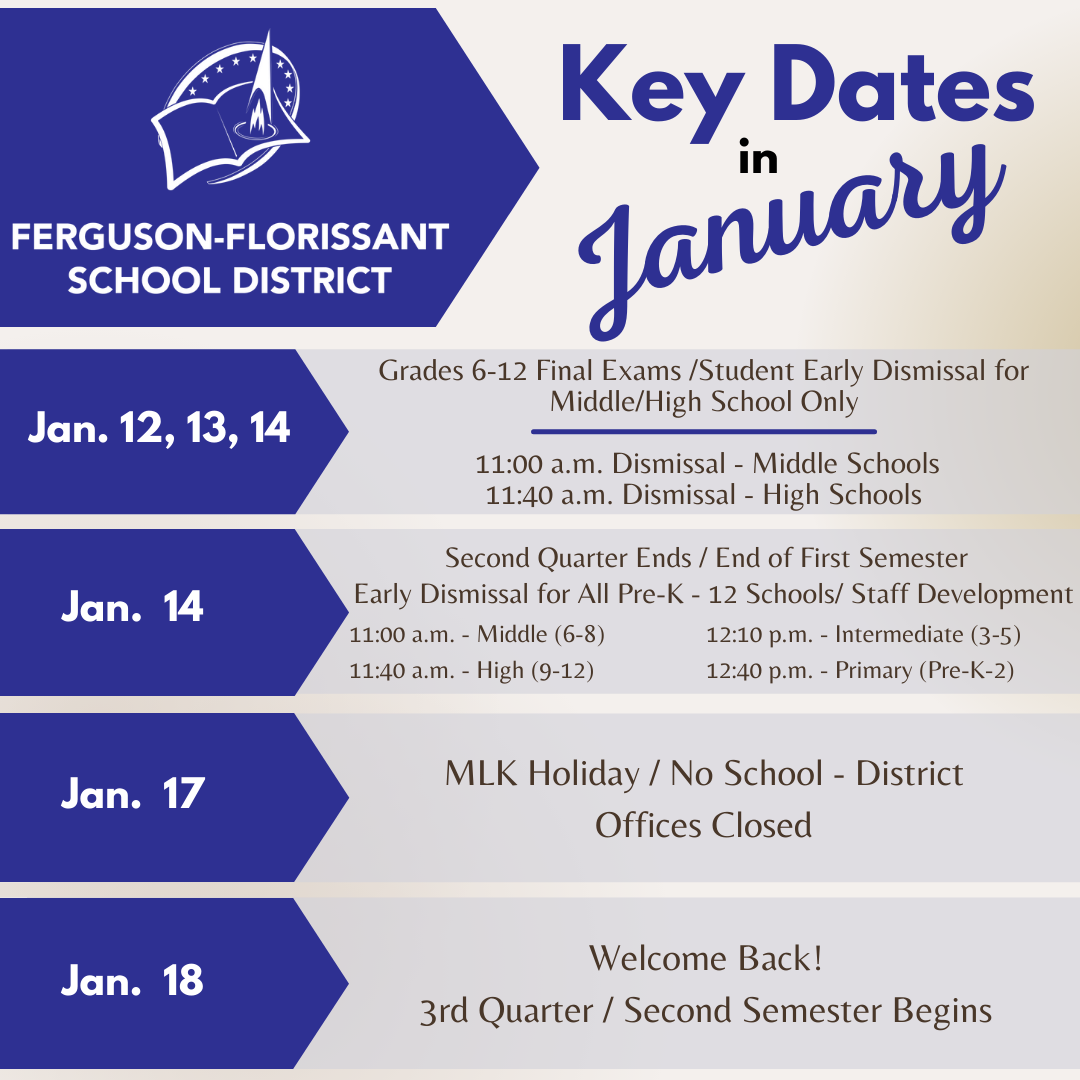 FERGUSON-FLORISSANT SCHOOL DISTRICT

Key Dates in January

Jan. 12, 13, 14

Grades 6-12 Final Exams /Student Early Dismissal for Middle/High School Only

11:00 a.m. Dismissal - Middle Schools
11:40 a.m. Dismissal - High Schools

Jan. 14

Second Quarter Ends / End of First Semester
Early Dismissal for All Pre-K - 12 Schools/ Staff Development

11:00 a.m. - Middle (6-8)
11:40 a.m. - High (9-12)

12:10 p.m. - Intermediate (3-5)
12:40 p.m. - Primary (Pre-K-2)

Jan. 17

MLK Holiday / No School - District Offices Closed

Jan. 18

Welcome Back!
3rd Quarter / Second Semester Begins